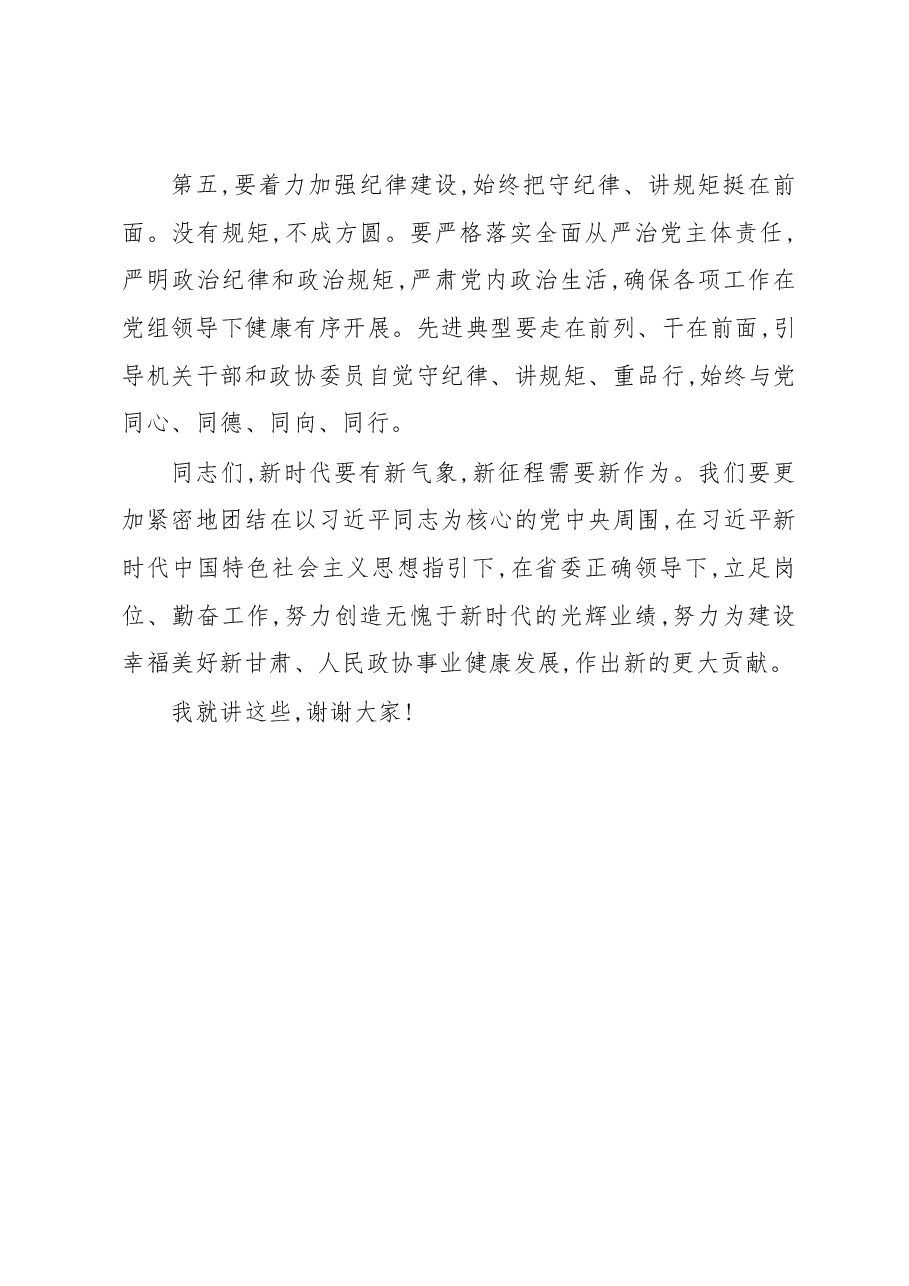 第五,要着力加强纪律建设,始终把守纪律、讲规矩挺在前面。没有规矩,不成方圆。要严格落实全面从严治党主体责任,严明政治纪律和政治规矩,严肃党内政治生活,确保各项工作在党组领导下健康有序开展。先进典型要走在前列、干在前面,引导机关干部和政协委员自觉守纪律、讲规矩、重品行,始终与党同心、同德、同向、同行。

同志们,新时代要有新气象,新征程需要新作为。我们要更加紧密地团结在以习近平同志为核心的党中央周围,在习近平新时代中国特色社会主义思想指引下,在省委正确领导下,立足岗位、勤奋工作,努力创造无愧于新时代的光辉业绩,努力为建设幸福美好新甘肃、人民政协事业健康发展,作出新的更大贡献。

我就讲这些,谢谢大家!